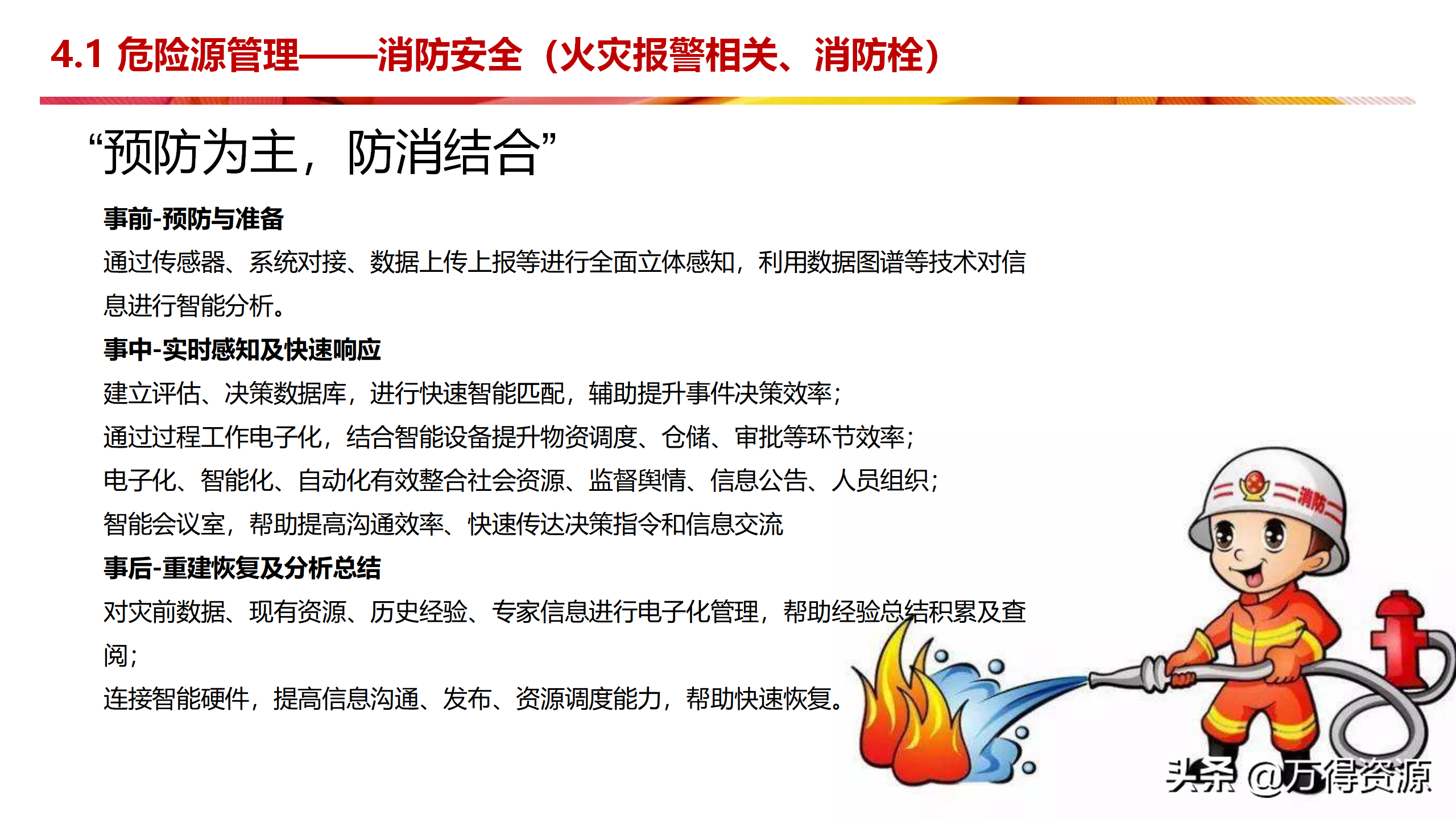 4.1 危险源管理——消防安全（火灾报警相关、消防栓）

“预防为主，防消结合”

事前-预防与准备

通过传感器、系统对接、数据上传上报等进行全面立体感知，利用数据图谱等技术对信息进行智能分析。

事中-实时感知及快速响应

建立评估、决策数据库，进行快速智能匹配，辅助提升事件决策效率；

通过过程工作电子化，结合智能设备提升物资调度、仓储、审批等环节效率；

电子化、智能化、自动化有效整合社会资源、监督舆情、信息公告、人员组织；

智能会议室，帮助提高沟通效率、快速传达决策指令和信息交流

事后-重建恢复及分析总结

对灾前数据、现有资源、历史经验、专家信息进行电子化管理，帮助经验总结积累及查阅；

连接智能硬件，提高信息沟通、发布、资源调度能力，帮助快速恢复。

消防

头条 @万得资源